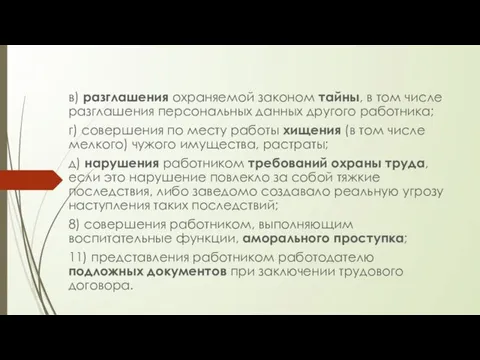 в) разглашения охраняемой законом тайны, в том числе разглашения персональных данных другого работника;

г) совершения по месту работы хищения (в том числе мелкого) чужого имущества, растраты;

д) нарушения работником требований охраны труда, если это нарушение повлекло за собой тяжкие последствия, либо заведомо создавало реальную угрозу наступления таких последствий;

8) совершения работником, выполняющим воспитательные функции, аморального проступка;

11) представления работником работодателю подложных документов при заключении трудового договора.